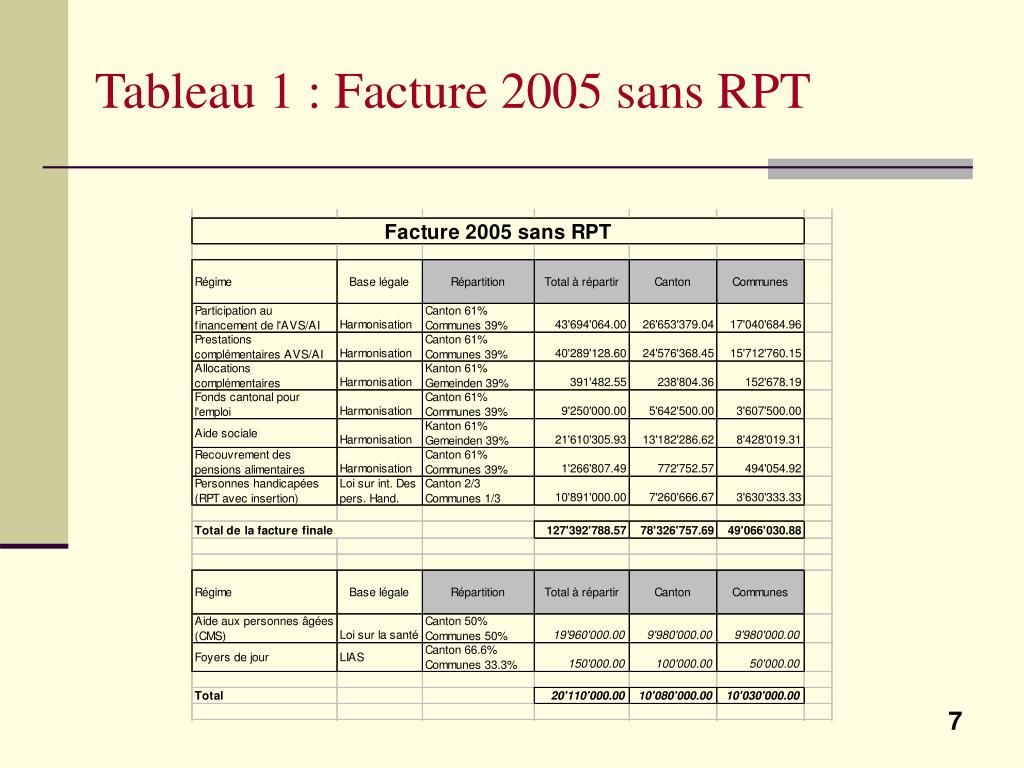 Tableau 1 : Facture 2005 sans RPT

Facture 2005 sans RPT

| Régime | Base légale | Répartition | Total à répartir | Canton | Communes |
|---|---|---|---|---|---|
| Participation au financement de l'AVS/AI | Harmonisation | Canton 61% Communes 39% | 43'694'064.00 | 26'653'379.04 | 17'040'684.96 |
| Prestations complémentaires AVS/AI | Harmonisation | Canton 61% Communes 39% | 40'289'128.60 | 24'576'368.45 | 15'712'760.15 |
| Allocations complémentaires | Harmonisation | Kanton 61% Gemeinden 39% | 391'482.55 | 238'804.36 | 152'678.19 |
| Fonds cantonal pour l'emploi | Harmonisation | Canton 61% Communes 39% | 9'250'000.00 | 5'642'500.00 | 3'607'500.00 |
| Aide sociale | Harmonisation | Kanton 61% Gemeinden 39% | 21'610'305.93 | 13'182'286.62 | 8'428'019.31 |
| Recouvrement des pensions alimentaires | Harmonisation | Canton 61% Communes 39% | 1'266'807.49 | 772'752.57 | 494'054.92 |
| Personnes handicapées (RPT avec insertion) | Loi sur int. Des pers. Hand. | Canton 2/3 Communes 1/3 | 10'891'000.00 | 7'260'666.67 | 3'630'333.33 |
| Total de la facture finale | | | 127'392'788.57 | 78'326'757.69 | 49'066'030.88 |

| Régime | Base légale | Répartition | Total à répartir | Canton | Communes |
|---|---|---|---|---|---|
| Aide aux personnes âgées (CMS) | Loi sur la santé | Canton 50% Communes 50% | 19'960'000.00 | 9'980'000.00 | 9'980'000.00 |
| Foyers de jour | LIAS | Canton 66.6% Communes 33.3% | 150'000.00 | 100'000.00 | 50'000.00 |
| Total | | | 20'110'000.00 | 10'080'000.00 | 10'030'000.00 |

7